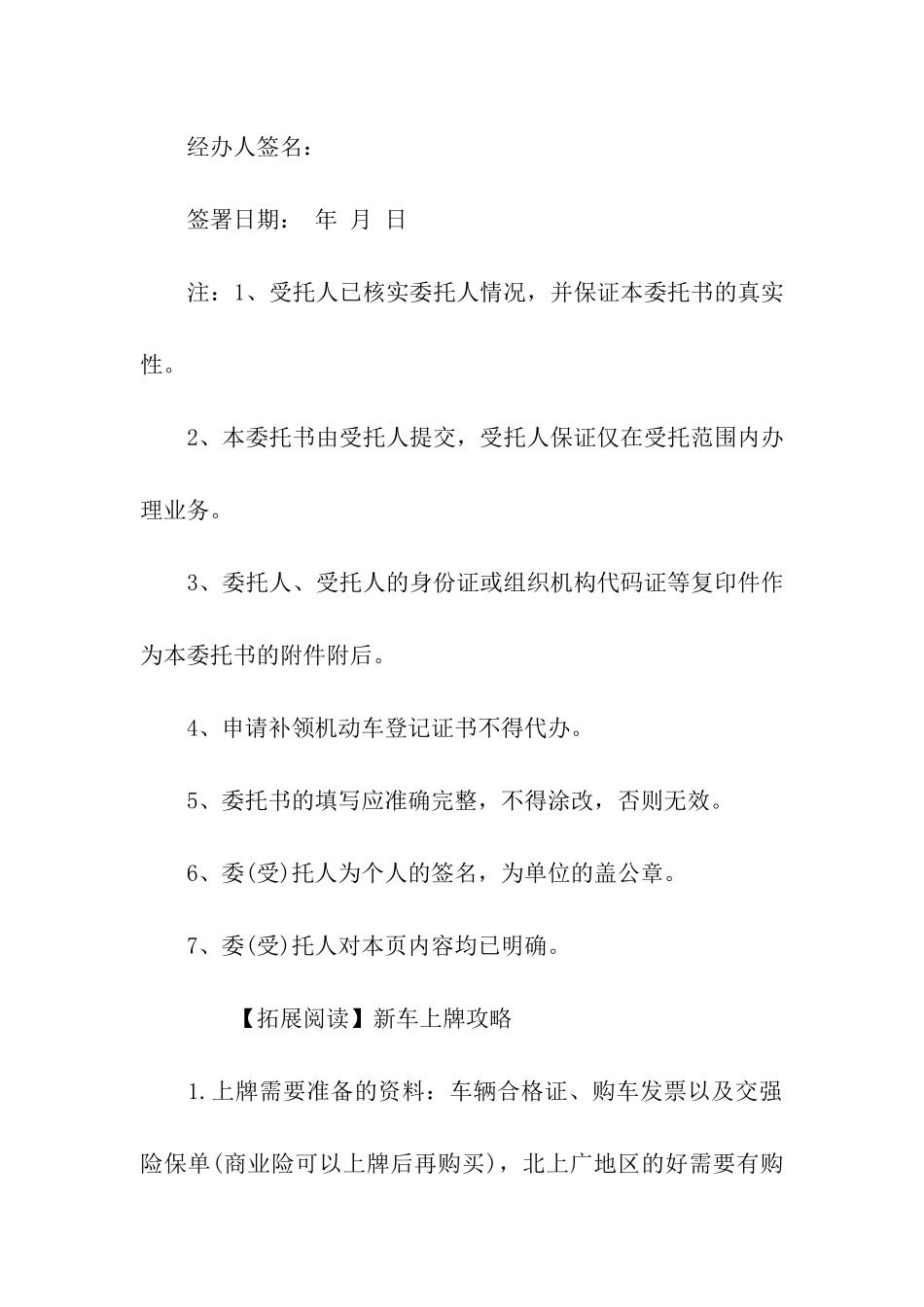 经办人签名：

签署日期： 年 月 日

注：1、受托人已核实委托人情况，并保证本委托书的真实性。

2、本委托书由受托人提交，受托人保证仅在受托范围内办理业务。

3、委托人、受托人的身份证或组织机构代码证等复印件作为本委托书的附件附后。

4、申请补领机动车登记证书不得代办。

5、委托书的填写应准确完整，不得涂改，否则无效。

6、委(受)托人为个人的签名，为单位的盖公章。

7、委(受)托人对本页内容均已明确。

【拓展阅读】新车上牌攻略

1.上牌需要准备的资料：车辆合格证、购车发票以及交强险保单(商业险可以上牌后再购买)，北上广地区的好需要有购